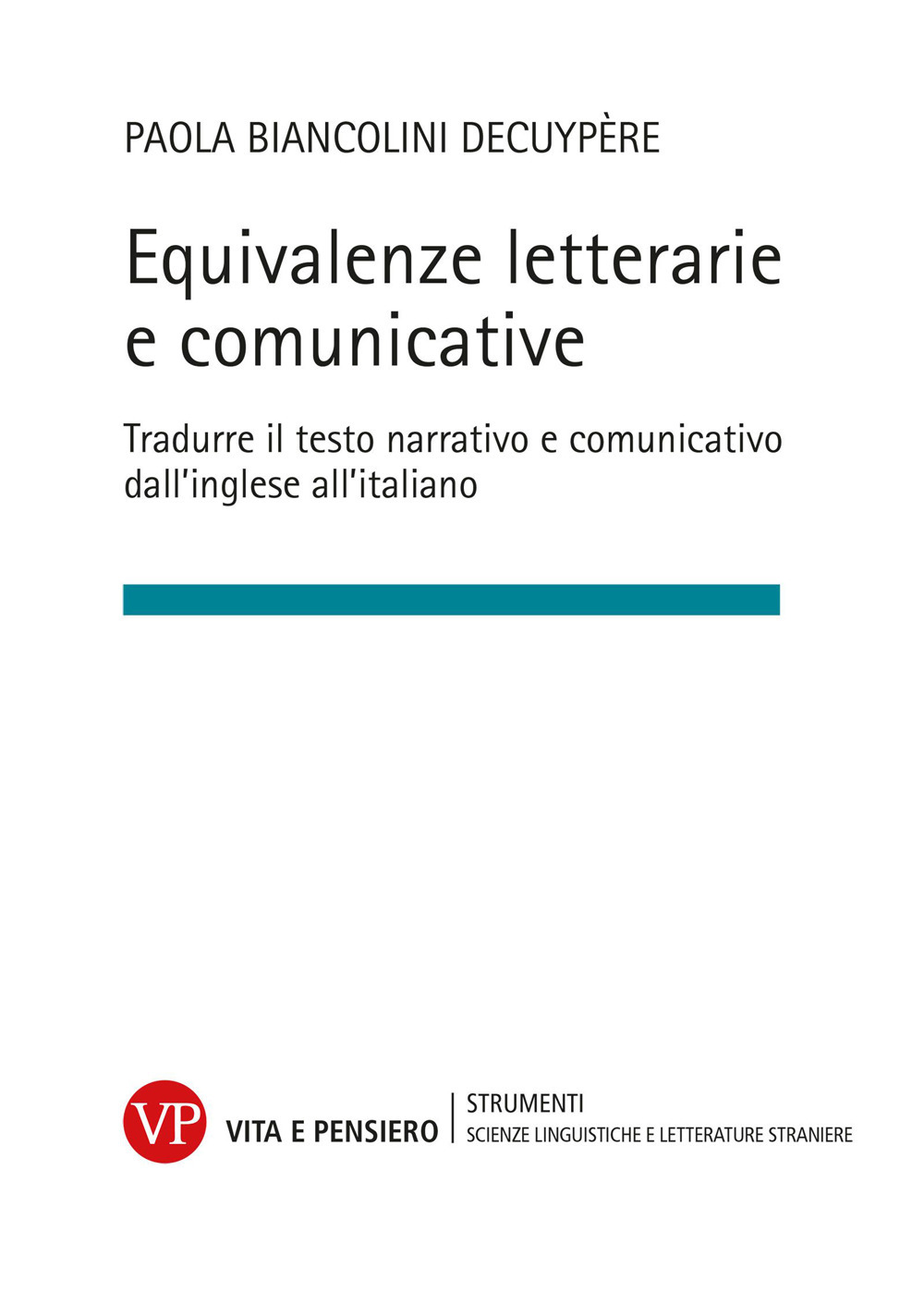 PAOLA BIANCOLINI DECUYPÈRE

Equivalenze letterarie e comunicative

Tradurre il testo narrativo e comunicativo dall'inglese all'italiano

VP VITA E PENSIERO

STRUMENTI
SCIENZE LINGUISTICHE E LETTERATURE STRANIERE